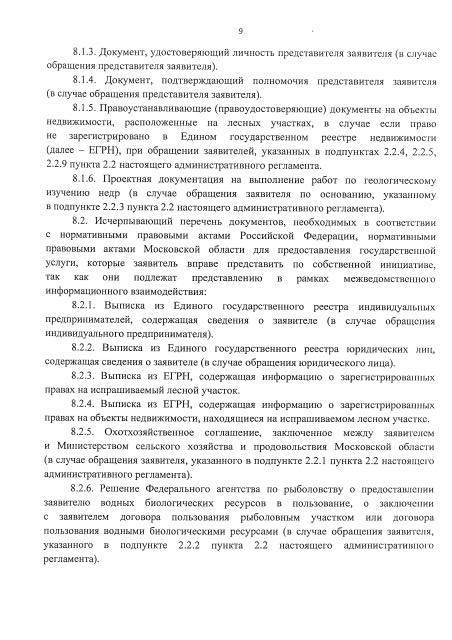 9

8.1.3. Документ, удостоверяющий личность представителя заявителя (в случае обращения представителя заявителя).

8.1.4. Документ, подтверждающий полномочия представителя заявителя (в случае обращения представителя заявителя).

8.1.5. Правоустанавливающие (правоудостоверяющие) документы на объекты недвижимости, расположенные на лесных участках, в случае если право не зарегистрировано в Едином государственном реестре недвижимости (далее – ЕГРН), при обращении заявителей, указанных в подпунктах 2.2.4, 2.2.5, 2.2.9 пункта 2.2 настоящего административного регламента.

8.1.6. Проектная документация на выполнение работ по геологическому изучению недр (в случае обращения заявителя по основанию, указанному в подпункте 2.2.3 пункта 2.2 настоящего административного регламента).

8.2. Исчерпывающий перечень документов, необходимых в соответствии с нормативными правовыми актами Российской Федерации, нормативными правовыми актами Московской области для предоставления государственной услуги, которые заявитель вправе представить по собственной инициативе, так как они подлежат представлению в рамках межведомственного информационного взаимодействия:

8.2.1. Выписка из Единого государственного реестра индивидуальных предпринимателей, содержащая сведения о заявителе (в случае обращения индивидуального предпринимателя).

8.2.2. Выписка из Единого государственного реестра юридических лиц, содержащая сведения о заявителе (в случае обращения юридического лица).

8.2.3. Выписка из ЕГРН, содержащая информацию о зарегистрированных правах на испрашиваемый лесной участок.

8.2.4. Выписка из ЕГРН, содержащая информацию о зарегистрированных правах на объекты недвижимости, находящиеся на испрашиваемом лесном участке.

8.2.5. Охотхозяйственное соглашение, заключенное между заявителем и Министерством сельского хозяйства и продовольствия Московской области (в случае обращения заявителя, указанного в подпункте 2.2.1 пункта 2.2 настоящего административного регламента).

8.2.6. Решение Федерального агентства по рыболовству о предоставлении заявителю водных биологических ресурсов в пользование, о заключении с заявителем договора пользования рыболовным участком или договора пользования водными биологическими ресурсами (в случае обращения заявителя, указанного в подпункте 2.2.2 пункта 2.2 настоящего административного регламента).